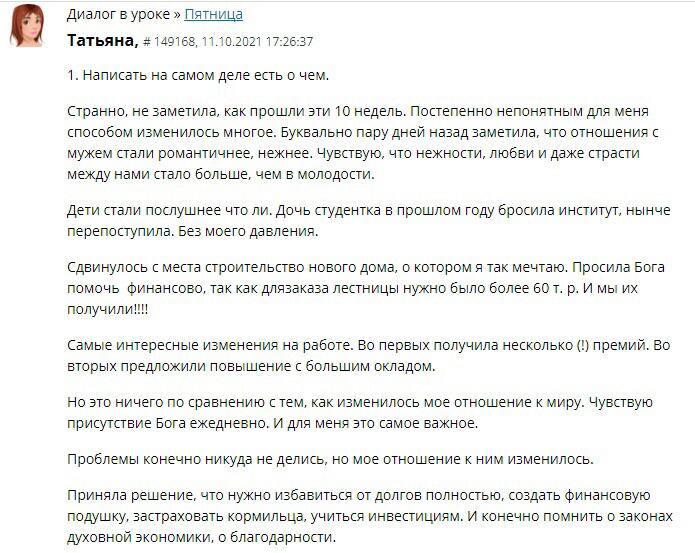 Диалог в уроке » Пятница

Татьяна, # 149168, 11.10.2021 17:26:37

1. Написать на самом деле есть о чем.

Странно, не заметила, как прошли эти 10 недель. Постепенно непонятным для меня способом изменилось многое. Буквально пару дней назад заметила, что отношения с мужем стали романтичнее, нежнее. Чувствую, что нежности, любви и даже страсти между нами стало больше, чем в молодости.

Дети стали послушнее что ли. Дочь студентка в прошлом году бросила институт, нынче перепоступила. Без моего давления.

Сдвинулось с места строительство нового дома, о котором я так мечтаю. Просила Бога помочь финансово, так как длязаказа лестницы нужно было более 60 т. р. И мы их получили!!!!

Самые интересные изменения на работе. Во первых получила несколько (!) премий. Во вторых предложили повышение с большим окладом.

Но это ничего по сравнению с тем, как изменилось мое отношение к миру. Чувствую присутствие Бога ежедневно. И для меня это самое важное.

Проблемы конечно никуда не делись, но мое отношение к ним изменилось.

Приняла решение, что нужно избавиться от долгов полностью, создать финансовую подушку, застраховать кормильца, учиться инвестициям. И конечно помнить о законах духовной экономики, о благодарности.